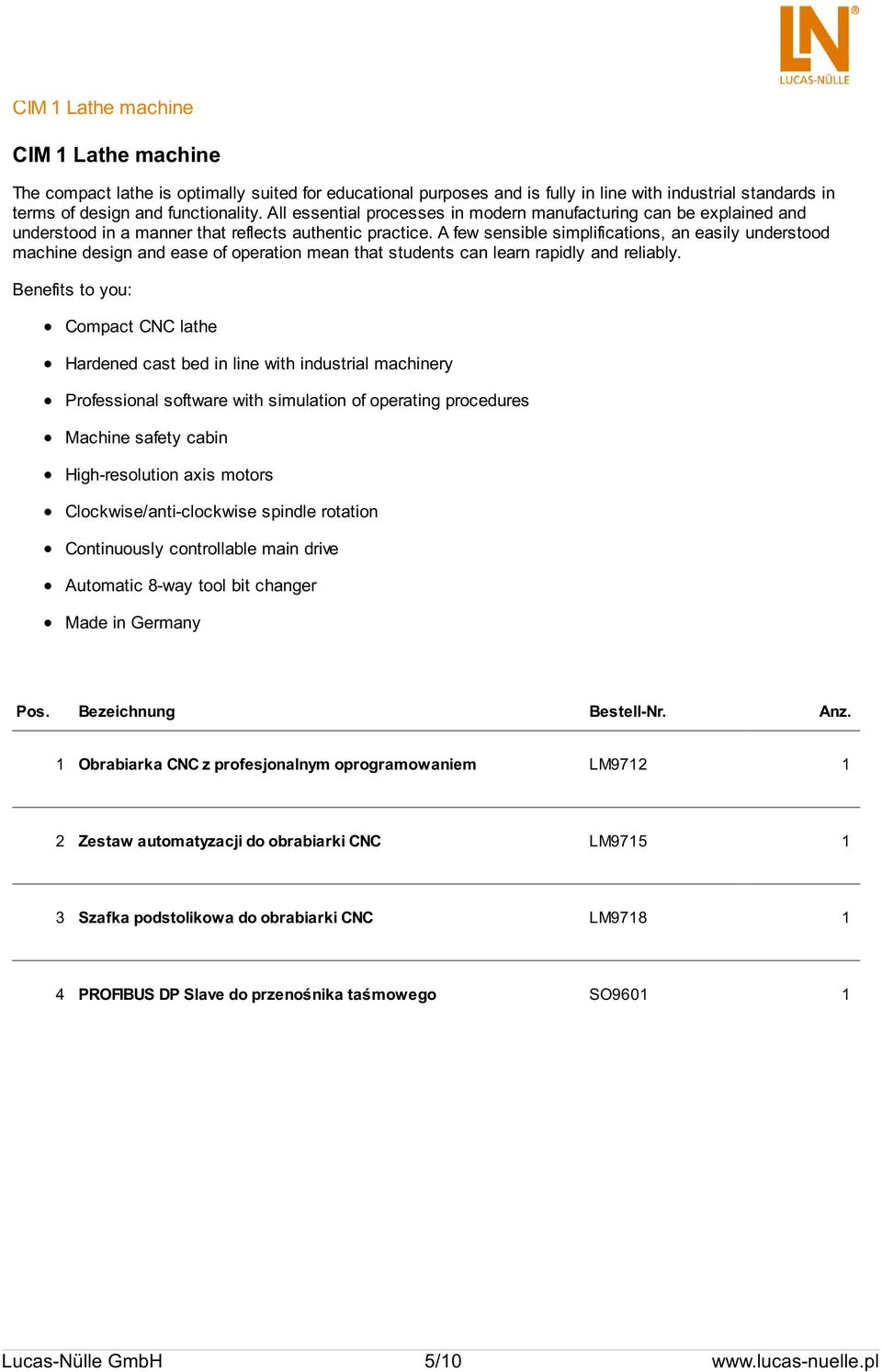 LN®
LUCAS-NÜLLE

CIM 1 Lathe machine

CIM 1 Lathe machine

The compact lathe is optimally suited for educational purposes and is fully in line with industrial standards in terms of design and functionality. All essential processes in modern manufacturing can be explained and understood in a manner that reflects authentic practice. A few sensible simplifications, an easily understood machine design and ease of operation mean that students can learn rapidly and reliably.

Benefits to you:

- Compact CNC lathe
- Hardened cast bed in line with industrial machinery
- Professional software with simulation of operating procedures
- Machine safety cabin
- High-resolution axis motors
- Clockwise/anti-clockwise spindle rotation
- Continuously controllable main drive
- Automatic 8-way tool bit changer
- Made in Germany

| Pos. | Bezeichnung | Bestell-Nr. | Anz. |
|---|---|---|---|
| 1 | Obrabiarka CNC z profesjonalnym oprogramowaniem | LM9712 | 1 |
| 2 | Zestaw automatyzacji do obrabiarki CNC | LM9715 | 1 |
| 3 | Szafka podstolikowa do obrabiarki CNC | LM9718 | 1 |
| 4 | PROFIBUS DP Slave do przenośnika taśmowego | SO9601 | 1 |

Lucas-Nülle GmbH 5/10 www.lucas-nuelle.pl